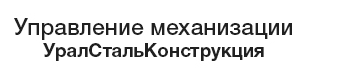 Управление механизации
УралСтальКонструкция